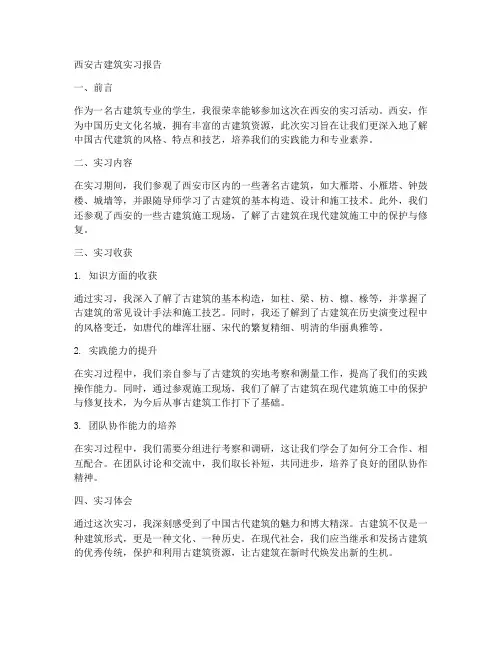 西安古建筑实习报告

一、前言

作为一名古建筑专业的学生，我很荣幸能够参加这次在西安的实习活动。西安，作为中国历史文化名城，拥有丰富的古建筑资源，此次实习旨在让我们更深入地了解中国古代建筑的风格、特点和技艺，培养我们的实践能力和专业素养。

二、实习内容

在实习期间，我们参观了西安市区内的一些著名古建筑，如大雁塔、小雁塔、钟鼓楼、城墙等，并跟随导师学习了古建筑的基本构造、设计和施工技术。此外，我们还参观了西安的一些古建筑施工现场，了解了古建筑在现代建筑施工中的保护与修复。

三、实习收获

1. 知识方面的收获

通过实习，我深入了解了古建筑的基本构造，如柱、梁、枋、檩、椽等，并掌握了古建筑的常见设计手法和施工技艺。同时，我还了解到了古建筑在历史演变过程中的风格变迁，如唐代的雄浑壮丽、宋代的繁复精细、明清的华丽典雅等。

2. 实践能力的提升

在实习过程中，我们亲自参与了古建筑的实地考察和测量工作，提高了我们的实践操作能力。同时，通过参观施工现场，我们了解了古建筑在现代建筑施工中的保护与修复技术，为今后从事古建筑工作打下了基础。

3. 团队协作能力的培养

在实习过程中，我们需要分组进行考察和调研，这让我们学会了如何分工合作、相互配合。在团队讨论和交流中，我们取长补短，共同进步，培养了良好的团队协作精神。

四、实习体会

通过这次实习，我深刻感受到了中国古代建筑的魅力和博大精深。古建筑不仅是一种建筑形式，更是一种文化、一种历史。在现代社会，我们应当继承和发扬古建筑的优秀传统，保护和利用古建筑资源，让古建筑在新时代焕发出新的生机。